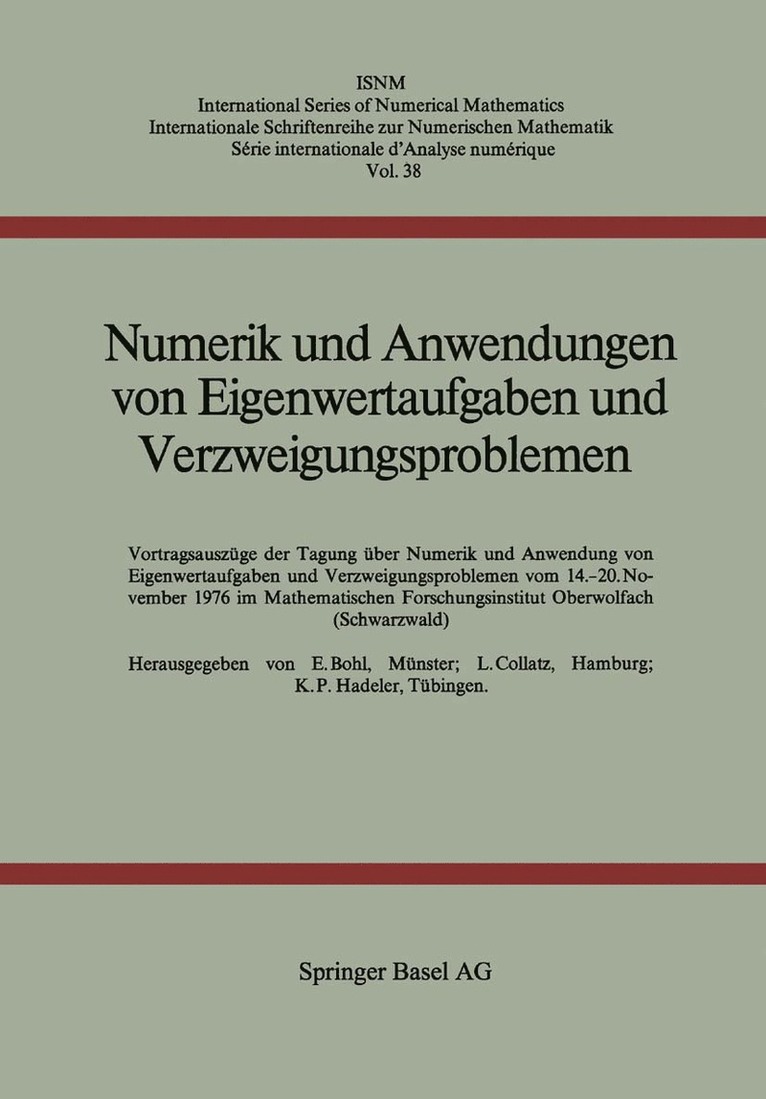 ISNM
International Series of Numerical Mathematics
Internationale Schriftenreihe zur Numerischen Mathematik
Série internationale d'Analyse numérique
Vol. 38

Numerik und Anwendungen von Eigenwertaufgaben und Verzweigungsproblemen

Vortragsauszüge der Tagung über Numerik und Anwendung von Eigenwertaufgaben und Verzweigungsproblemen vom 14.–20. November 1976 im Mathematischen Forschungsinstitut Oberwolfach (Schwarzwald)

Herausgegeben von E. Bohl, Münster; L. Collatz, Hamburg; K. P. Hadeler, Tübingen.

Springer Basel AG